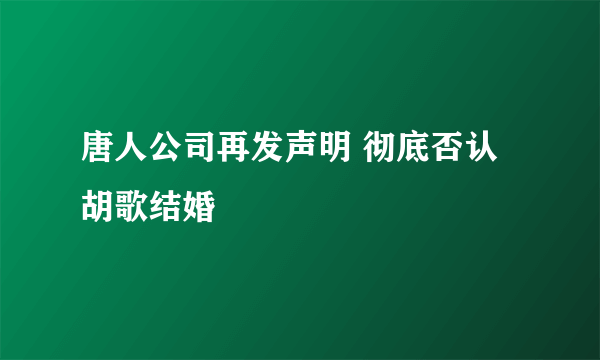 唐人公司再发声明 彻底否认胡歌结婚